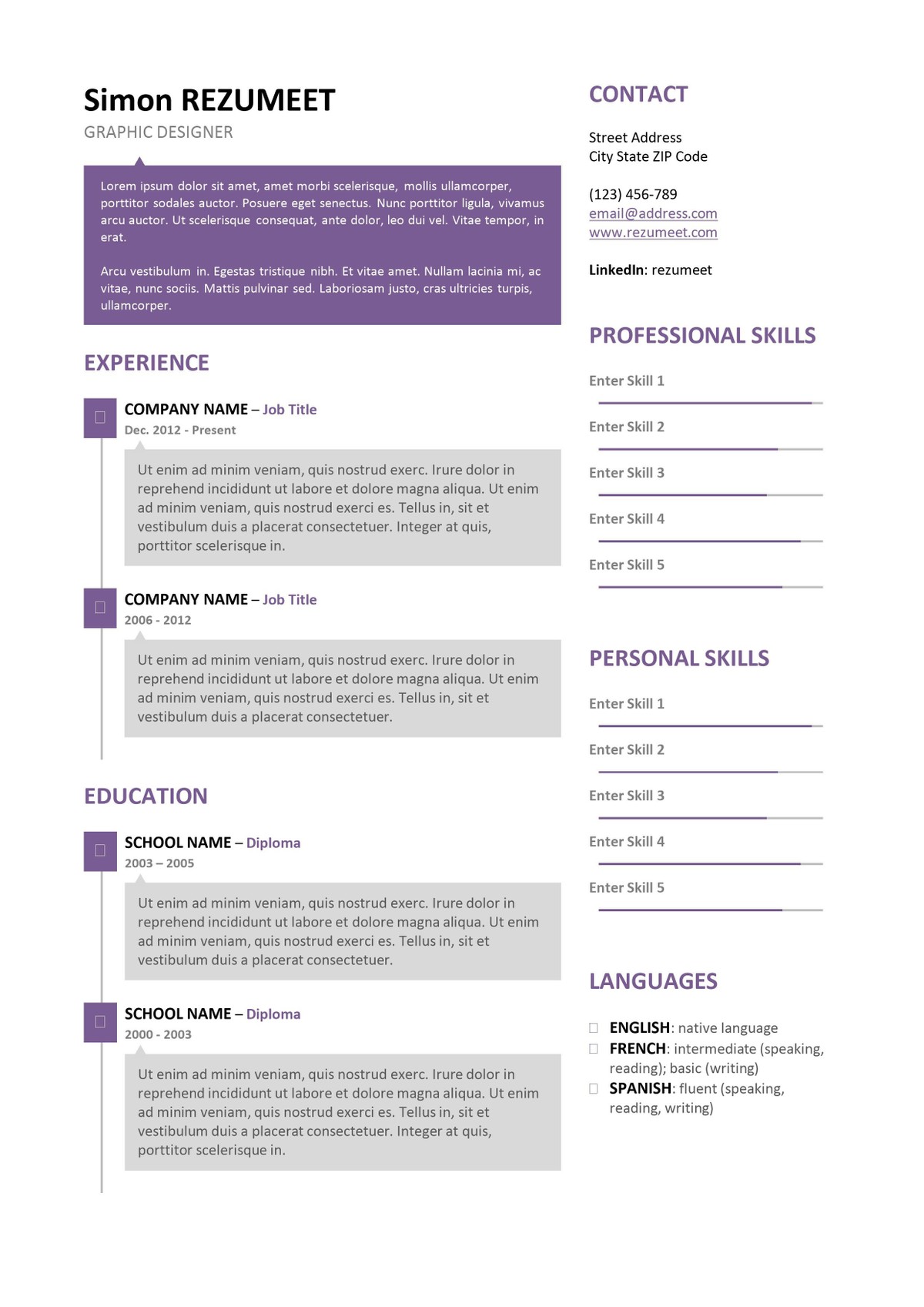 Simon REZUMEET
GRAPHIC DESIGNER

Lorem ipsum dolor sit amet, amet morbi scelerisque, mollis ullamcorper, porttitor sodales auctor. Posuere eget senectus. Nunc porttitor ligula, vivamus arcu auctor. Ut scelerisque consequat, ante dolor, leo dui vel. Vitae tempor, in erat.

Arcu vestibulum in. Egestas tristique nibh. Et vitae amet. Nullam lacinia mi, ac vitae, nunc sociis. Mattis pulvinar sed. Laboriosam justo, cras ultricies turpis, ullamcorper.

EXPERIENCE

COMPANY NAME – Job Title
Dec. 2012 - Present

Ut enim ad minim veniam, quis nostrud exerc. Irure dolor in reprehend incididunt ut labore et dolore magna aliqua. Ut enim ad minim veniam, quis nostrud exerci es. Tellus in, sit et vestibulum duis a placerat consectetuer. Integer at quis, porttitor scelerisque in.

COMPANY NAME – Job Title
2006 - 2012

Ut enim ad minim veniam, quis nostrud exerc. Irure dolor in reprehend incididunt ut labore et dolore magna aliqua. Ut enim ad minim veniam, quis nostrud exerci es. Tellus in, sit et vestibulum duis a placerat consectetuer.

EDUCATION

SCHOOL NAME – Diploma
2003 – 2005

Ut enim ad minim veniam, quis nostrud exerc. Irure dolor in reprehend incididunt ut labore et dolore magna aliqua. Ut enim ad minim veniam, quis nostrud exerci es. Tellus in, sit et vestibulum duis a placerat consectetuer.

SCHOOL NAME – Diploma
2000 - 2003

Ut enim ad minim veniam, quis nostrud exerc. Irure dolor in reprehend incididunt ut labore et dolore magna aliqua. Ut enim ad minim veniam, quis nostrud exerci es. Tellus in, sit et vestibulum duis a placerat consectetuer. Integer at quis, porttitor scelerisque in.

CONTACT

Street Address
City State ZIP Code

(123) 456-789
email@address.com
www.rezumeet.com

LinkedIn: rezumeet

PROFESSIONAL SKILLS

Enter Skill 1
Enter Skill 2
Enter Skill 3
Enter Skill 4
Enter Skill 5

PERSONAL SKILLS

Enter Skill 1
Enter Skill 2
Enter Skill 3
Enter Skill 4
Enter Skill 5

LANGUAGES

ENGLISH: native language
FRENCH: intermediate (speaking, reading); basic (writing)
SPANISH: fluent (speaking, reading, writing)